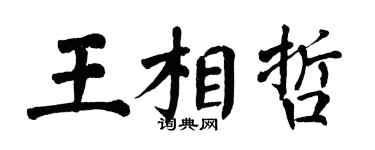 王相哲

词典网